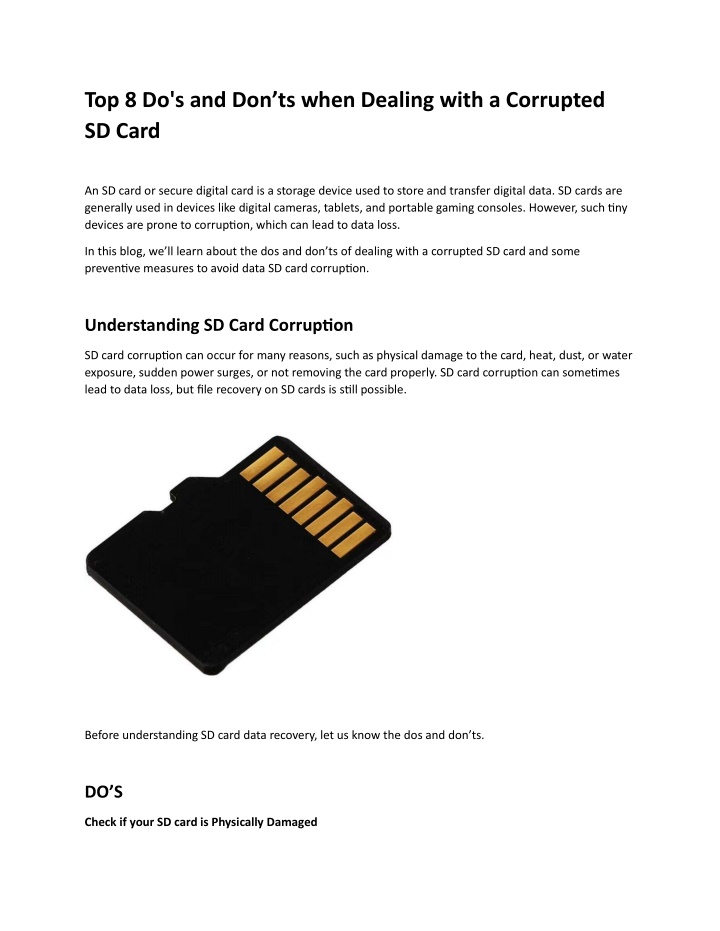 Top 8 Do's and Don’ts when Dealing with a Corrupted SD Card

An SD card or secure digital card is a storage device used to store and transfer digital data. SD cards are generally used in devices like digital cameras, tablets, and portable gaming consoles. However, such tiny devices are prone to corruption, which can lead to data loss.

In this blog, we’ll learn about the dos and don’ts of dealing with a corrupted SD card and some preventive measures to avoid data SD card corruption.

Understanding SD Card Corruption

SD card corruption can occur for many reasons, such as physical damage to the card, heat, dust, or water exposure, sudden power surges, or not removing the card properly. SD card corruption can sometimes lead to data loss, but file recovery on SD cards is still possible.

Before understanding SD card data recovery, let us know the dos and don’ts.

DO’S

Check if your SD card is Physically Damaged